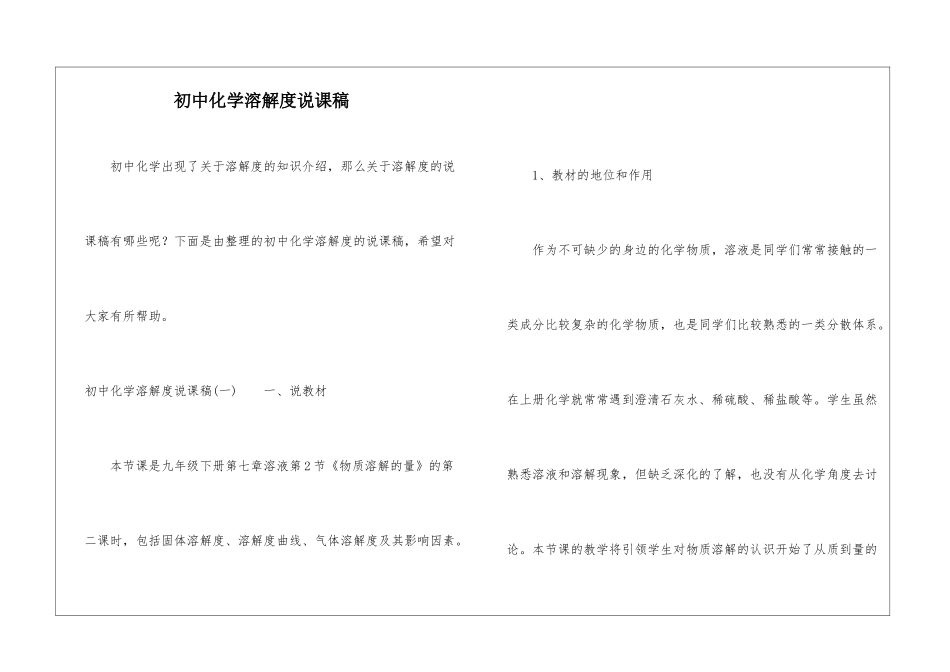 初中化学溶解度说课稿

初中化学出现了关于溶解度的知识介绍，那么关于溶解度的说课稿有哪些呢？下面是由整理的初中化学溶解度的说课稿，希望对大家有所帮助。

初中化学溶解度说课稿(一)　　一、说教材

本节课是九年级下册第七章溶液第2节《物质溶解的量》的第二课时，包括固体溶解度、溶解度曲线、气体溶解度及其影响因素。

1、教材的地位和作用

作为不可缺少的身边的化学物质，溶液是同学们常常接触的一类成分比较复杂的化学物质，也是同学们比较熟悉的一类分散体系。在上册化学就常常遇到澄清石灰水、稀硫酸、稀盐酸等。学生虽然熟悉溶液和溶解现象，但缺乏深化的了解，也没有从化学角度去讨论。本节课的教学将引领学生对物质溶解的认识开始了从质到量的